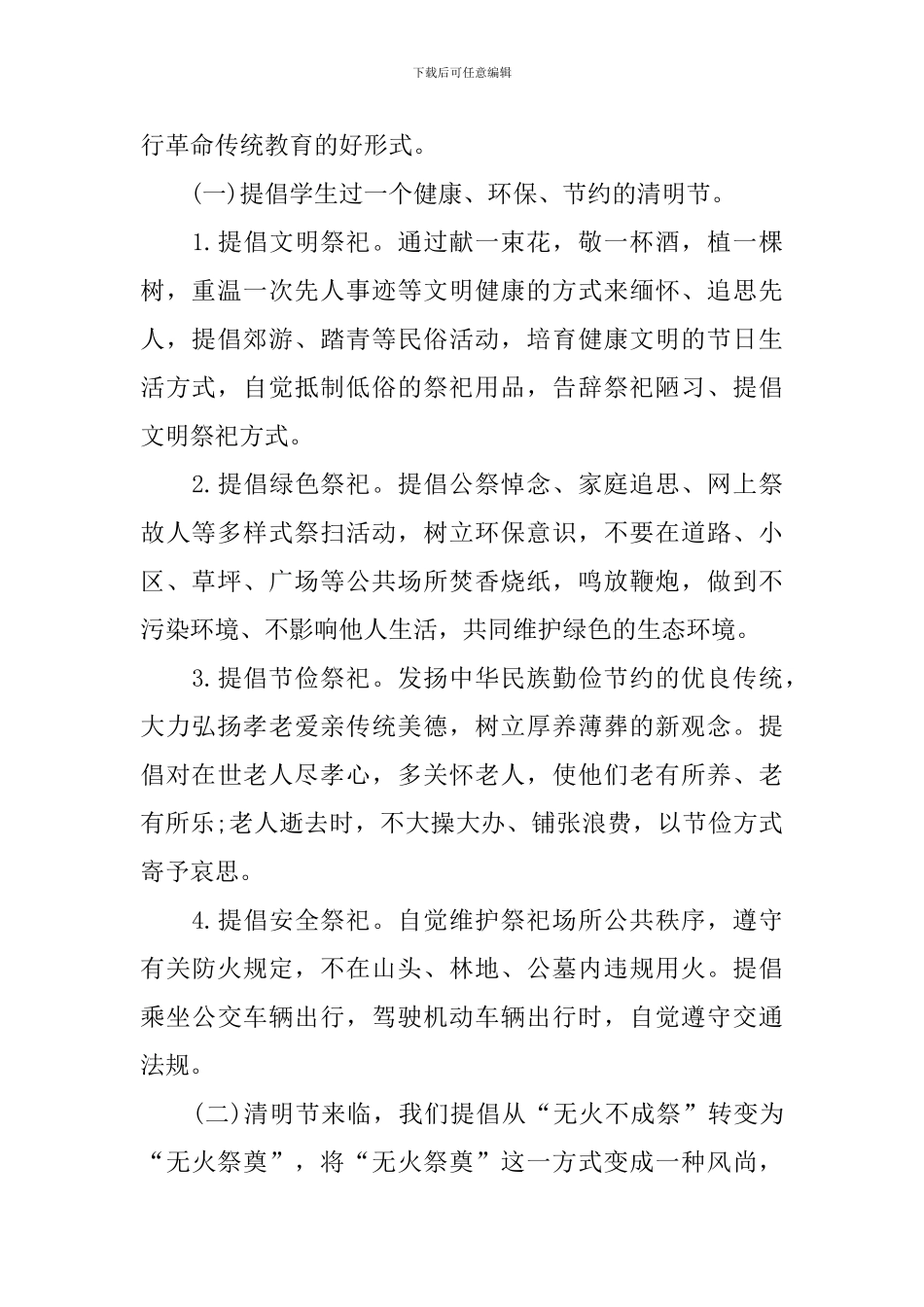 下载后可任意编辑

行革命传统教育的好形式。

(一)提倡学生过一个健康、环保、节约的清明节。

1.提倡文明祭祀。通过献一束花，敬一杯酒，植一棵树，重温一次先人事迹等文明健康的方式来缅怀、追思先人，提倡郊游、踏青等民俗活动，培育健康文明的节日生活方式，自觉抵制低俗的祭祀用品，告辞祭祀陋习、提倡文明祭祀方式。

2.提倡绿色祭祀。提倡公祭悼念、家庭追思、网上祭故人等多样式祭扫活动，树立环保意识，不要在道路、小区、草坪、广场等公共场所焚香烧纸，鸣放鞭炮，做到不污染环境、不影响他人生活，共同维护绿色的生态环境。

3.提倡节俭祭祀。发扬中华民族勤俭节约的优良传统，大力弘扬孝老爱亲传统美德，树立厚养薄葬的新观念。提倡对在世老人尽孝心，多关怀老人，使他们老有所养、老有所乐;老人逝去时，不大操大办、铺张浪费，以节俭方式寄予哀思。

4.提倡安全祭祀。自觉维护祭祀场所公共秩序，遵守有关防火规定，不在山头、林地、公墓内违规用火。提倡乘坐公交车辆出行，驾驶机动车辆出行时，自觉遵守交通法规。

(二)清明节来临，我们提倡从“无火不成祭”转变为“无火祭奠”，将“无火祭奠”这一方式变成一种风尚，